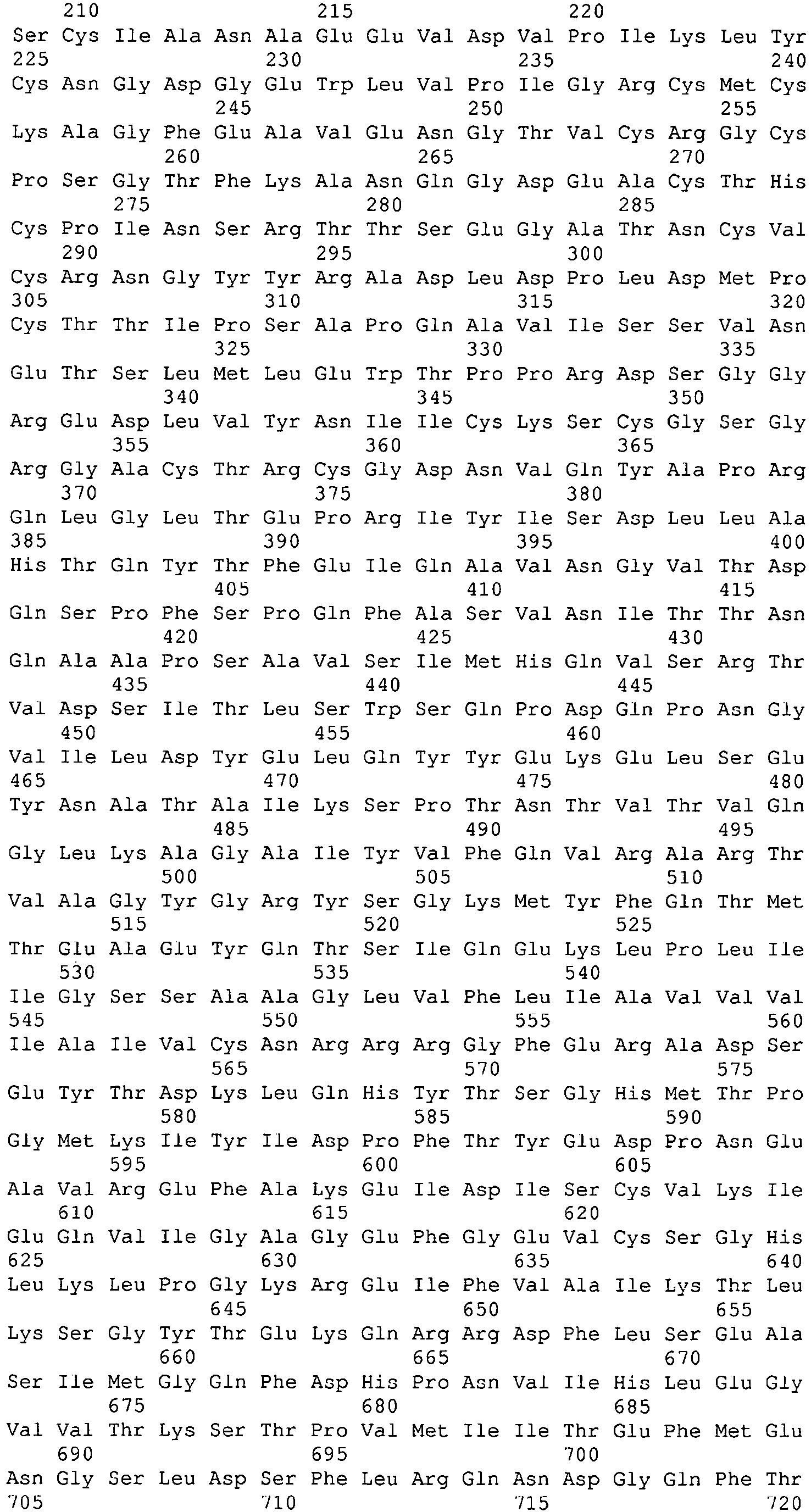 210 215 220
Ser Cys Ile Ala Asn Ala Glu Glu Val Asp Val Pro Ile Lys Leu Tyr
225 230 235 240
Cys Asn Gly Asp Gly Glu Trp Leu Val Pro Ile Gly Arg Cys Met Cys
245 250 255
Lys Ala Gly Phe Glu Ala Val Glu Asn Gly Thr Val Cys Arg Gly Cys
260 265 270
Pro Ser Gly Thr Phe Lys Ala Asn Gln Gly Asp Glu Ala Cys Thr His
275 280 285
Cys Pro Ile Asn Ser Arg Thr Thr Ser Glu Gly Ala Thr Asn Cys Val
290 295 300
Cys Arg Asn Gly Tyr Tyr Arg Ala Asp Leu Asp Pro Leu Asp Met Pro
305 310 315 320
Cys Thr Thr Ile Pro Ser Ala Pro Gln Ala Val Ile Ser Ser Val Asn
325 330 335
Glu Thr Ser Leu Met Leu Glu Trp Thr Pro Pro Arg Asp Ser Gly Gly
340 345 350
Arg Glu Asp Leu Val Tyr Asn Ile Ile Cys Lys Ser Cys Gly Ser Gly
355 360 365
Arg Gly Ala Cys Thr Arg Cys Gly Asp Asn Val Gln Tyr Ala Pro Arg
370 375 380
Gln Leu Gly Leu Thr Glu Pro Arg Ile Tyr Ile Ser Asp Leu Leu Ala
385 390 395 400
His Thr Gln Tyr Thr Phe Glu Ile Gln Ala Val Asn Gly Val Thr Asp
405 410 415
Gln Ser Pro Phe Ser Pro Gln Phe Ala Ser Val Asn Ile Thr Thr Asn
420 425 430
Gln Ala Ala Pro Ser Ala Val Ser Ile Met His Gln Val Ser Arg Thr
435 440 445
Val Asp Ser Ile Thr Leu Ser Trp Ser Gln Pro Asp Gln Pro Asn Gly
450 455 460
Val Ile Leu Asp Tyr Glu Leu Gln Tyr Tyr Glu Lys Glu Leu Ser Glu
465 470 475 480
Tyr Asn Ala Thr Ala Ile Lys Ser Pro Thr Asn Thr Val Thr Val Gln
485 490 495
Gly Leu Lys Ala Gly Ala Ile Tyr Val Phe Gln Val Arg Ala Arg Thr
500 505 510
Val Ala Gly Tyr Gly Arg Tyr Ser Gly Lys Met Tyr Phe Gln Thr Met
515 520 525
Thr Glu Ala Glu Tyr Gln Thr Ser Ile Gln Glu Lys Leu Pro Leu Ile
530 535 540
Ile Gly Ser Ser Ala Ala Gly Leu Val Phe Leu Ile Ala Val Val Val
545 550 555 560
Ile Ala Ile Val Cys Asn Arg Arg Arg Gly Phe Glu Arg Ala Asp Ser
565 570 575
Glu Tyr Thr Asp Lys Leu Gln His Tyr Thr Ser Gly His Met Thr Pro
580 585 590
Gly Met Lys Ile Tyr Ile Asp Pro Phe Thr Tyr Glu Asp Pro Asn Glu
595 600 605
Ala Val Arg Glu Phe Ala Lys Glu Ile Asp Ile Ser Cys Val Lys Ile
610 615 620
Glu Gln Val Ile Gly Ala Gly Glu Phe Gly Glu Val Cys Ser Gly His
625 630 635 640
Leu Lys Leu Pro Gly Lys Arg Glu Ile Phe Val Ala Ile Lys Thr Leu
645 650 655
Lys Ser Gly Tyr Thr Glu Lys Gln Arg Arg Asp Phe Leu Ser Glu Ala
660 665 670
Ser Ile Met Gly Gln Phe Asp His Pro Asn Val Ile His Leu Glu Gly
675 680 685
Val Val Thr Lys Ser Thr Pro Val Met Ile Ile Thr Glu Phe Met Glu
690 695 700
Asn Gly Ser Leu Asp Ser Phe Leu Arg Gln Asn Asp Gly Gln Phe Thr
705 710 715 720